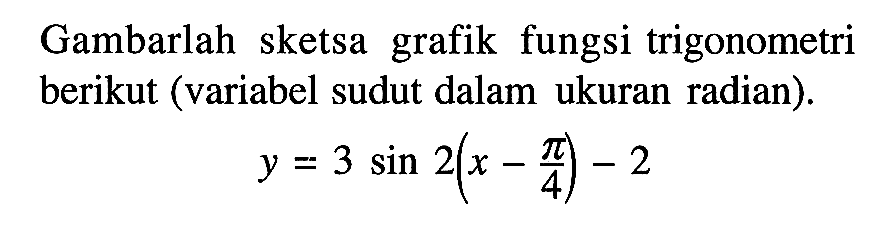 Gambarlah sketsa grafik fungsi trigonometri berikut (variabel sudut dalam ukuran radian).

$y = 3 \sin 2\left(x - \frac{\pi}{4}\right) - 2$